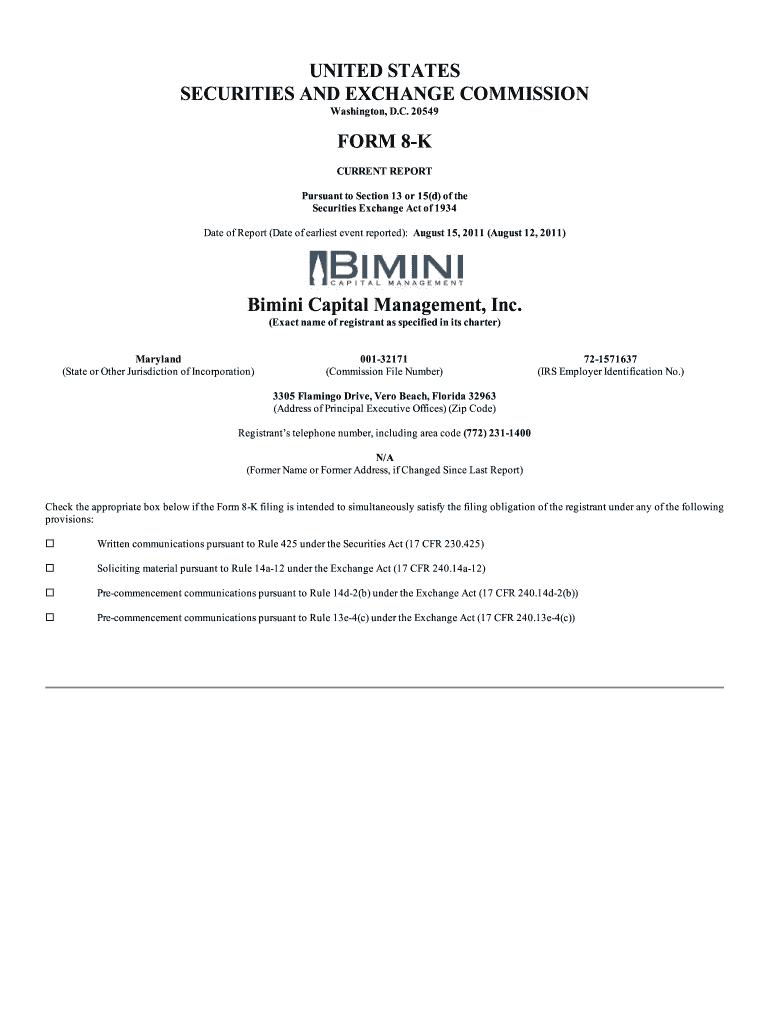 UNITED STATES
SECURITIES AND EXCHANGE COMMISSION
Washington, D.C. 20549

FORM 8-K

CURRENT REPORT

Pursuant to Section 13 or 15(d) of the Securities Exchange Act of 1934

Date of Report (Date of earliest event reported): August 15, 2011 (August 12, 2011)

BIMINI
CAPITAL MANAGEMENT

Bimini Capital Management, Inc.
(Exact name of registrant as specified in its charter)

Maryland
(State or Other Jurisdiction of Incorporation)

001-32171
(Commission File Number)

72-1571637
(IRS Employer Identification No.)

3305 Flamingo Drive, Vero Beach, Florida 32963
(Address of Principal Executive Offices) (Zip Code)

Registrant's telephone number, including area code (772) 231-1400

N/A
(Former Name or Former Address, if Changed Since Last Report)

Check the appropriate box below if the Form 8-K filing is intended to simultaneously satisfy the filing obligation of the registrant under any of the following provisions:

☐ Written communications pursuant to Rule 425 under the Securities Act (17 CFR 230.425)

☐ Soliciting material pursuant to Rule 14a-12 under the Exchange Act (17 CFR 240.14a-12)

☐ Pre-commencement communications pursuant to Rule 14d-2(b) under the Exchange Act (17 CFR 240.14d-2(b))

☐ Pre-commencement communications pursuant to Rule 13e-4(c) under the Exchange Act (17 CFR 240.13e-4(c))